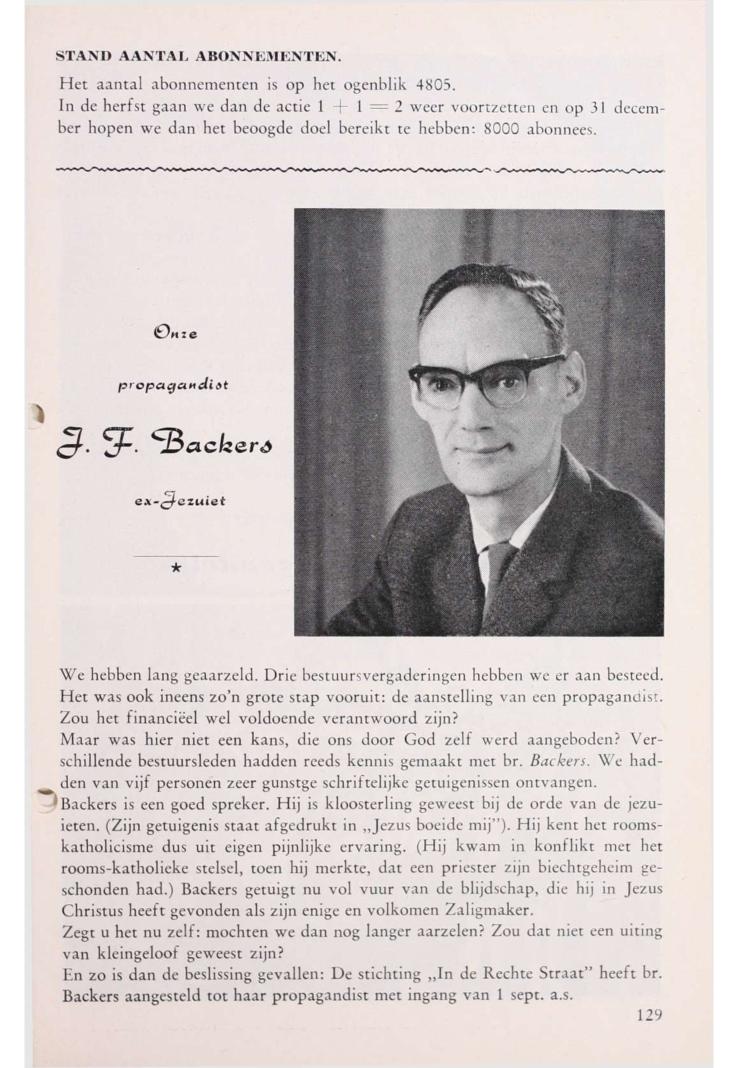 STAND AANTAL ABONNEMENTEN.

Het aantal abonnementen is op het ogenblik 4805.
In de herfst gaan we dan de actie $1 + 1 = 2$ weer voortzetten en op 31 december hopen we dan het beoogde doel bereikt te hebben: 8000 abonnees.

Onze

propagandist

J. F. Backers

ex-Jezuiet

★

We hebben lang geaarzeld. Drie bestuursvergaderingen hebben we er aan besteed. Het was ook ineens zo'n grote stap vooruit: de aanstelling van een propagandist. Zou het financiëel wel voldoende verantwoord zijn?
Maar was hier niet een kans, die ons door God zelf werd aangeboden? Verschillende bestuursleden hadden reeds kennis gemaakt met br. Backers. We hadden van vijf personen zeer gunstge schriftelijke getuigenissen ontvangen.
Backers is een goed spreker. Hij is kloosterling geweest bij de orde van de jezuieten. (Zijn getuigenis staat afgedrukt in „Jezus boeide mij"). Hij kent het roomskatholicisme dus uit eigen pijnlijke ervaring. (Hij kwam in konflikt met het rooms-katholieke stelsel, toen hij merkte, dat een priester zijn biechtgeheim geschonden had.) Backers getuigt nu vol vuur van de blijdschap, die hij in Jezus Christus heeft gevonden als zijn enige en volkomen Zaligmaker.
Zegt u het nu zelf: mochten we dan nog langer aarzelen? Zou dat niet een uiting van kleingeloof geweest zijn?
En zo is dan de beslissing gevallen: De stichting „In de Rechte Straat" heeft br. Backers aangesteld tot haar propagandist met ingang van 1 sept. a.s.

129